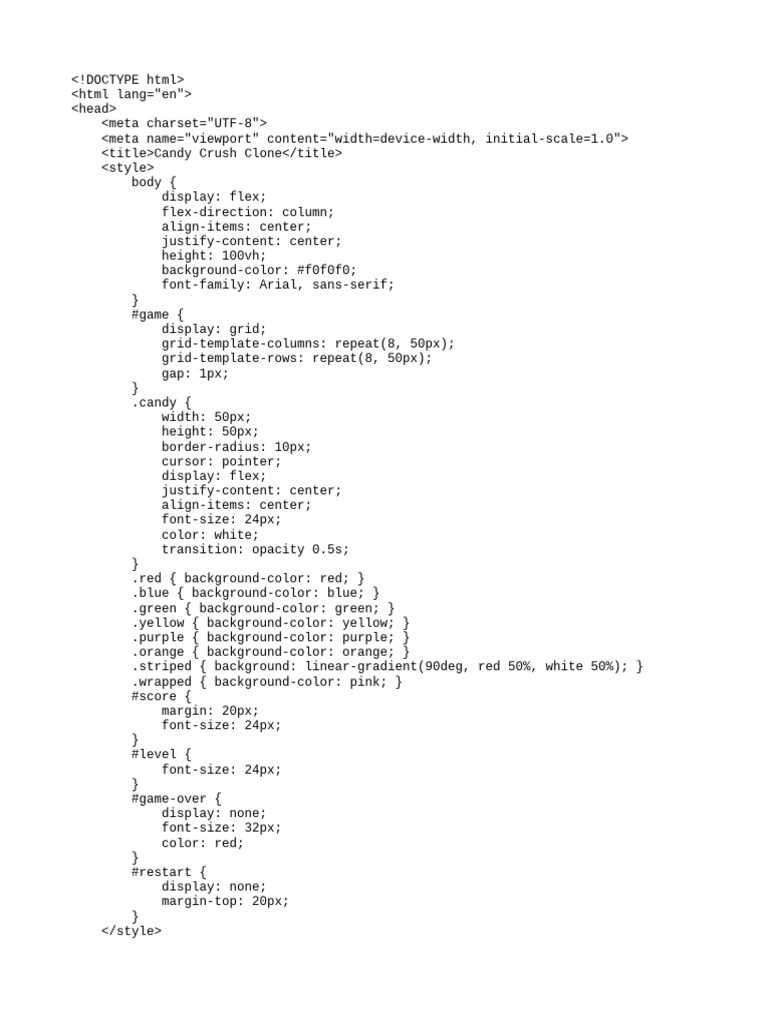 <!DOCTYPE html>
<html lang="en">
<head>
    <meta charset="UTF-8">
    <meta name="viewport" content="width=device-width, initial-scale=1.0">
    <title>Candy Crush Clone</title>
    <style>
        body {
            display: flex;
            flex-direction: column;
            align-items: center;
            justify-content: center;
            height: 100vh;
            background-color: #f0f0f0;
            font-family: Arial, sans-serif;
        }
        #game {
            display: grid;
            grid-template-columns: repeat(8, 50px);
            grid-template-rows: repeat(8, 50px);
            gap: 1px;
        }
        .candy {
            width: 50px;
            height: 50px;
            border-radius: 10px;
            cursor: pointer;
            display: flex;
            justify-content: center;
            align-items: center;
            font-size: 24px;
            color: white;
            transition: opacity 0.5s;
        }
        .red { background-color: red; }
        .blue { background-color: blue; }
        .green { background-color: green; }
        .yellow { background-color: yellow; }
        .purple { background-color: purple; }
        .orange { background-color: orange; }
        .striped { background: linear-gradient(90deg, red 50%, white 50%); }
        .wrapped { background-color: pink; }
        #score {
            margin: 20px;
            font-size: 24px;
        }
        #level {
            font-size: 24px;
        }
        #game-over {
            display: none;
            font-size: 32px;
            color: red;
        }
        #restart {
            display: none;
            margin-top: 20px;
        }
    </style>